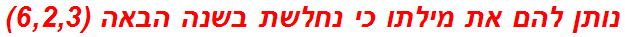 נותן להם את מילתו כי נחלשת בשנה הבאה (6,2,3)